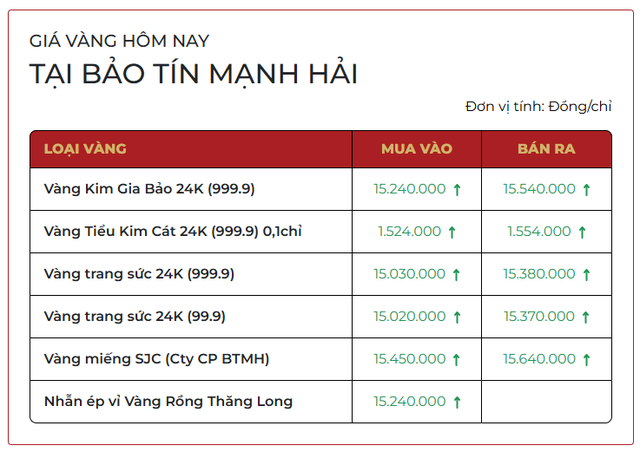 GIÁ VÀNG HÔM NAY
TẠI BẢO TÍN MẠNH HẢI

Đơn vị tính: Đồng/chỉ

| LOẠI VÀNG | MUA VÀO | BÁN RA |
|---|---|---|
| Vàng Kim Gia Bảo 24K (999.9) | 15.240.000 ↑ | 15.540.000 ↑ |
| Vàng Tiểu Kim Cát 24K (999.9) 0,1chỉ | 1.524.000 ↑ | 1.554.000 ↑ |
| Vàng trang sức 24K (999.9) | 15.030.000 ↑ | 15.380.000 ↑ |
| Vàng trang sức 24K (99.9) | 15.020.000 ↑ | 15.370.000 ↑ |
| Vàng miếng SJC (Cty CP BTMH) | 15.450.000 ↑ | 15.640.000 ↑ |
| Nhẫn ép vỉ Vàng Rồng Thăng Long | 15.240.000 ↑ | |